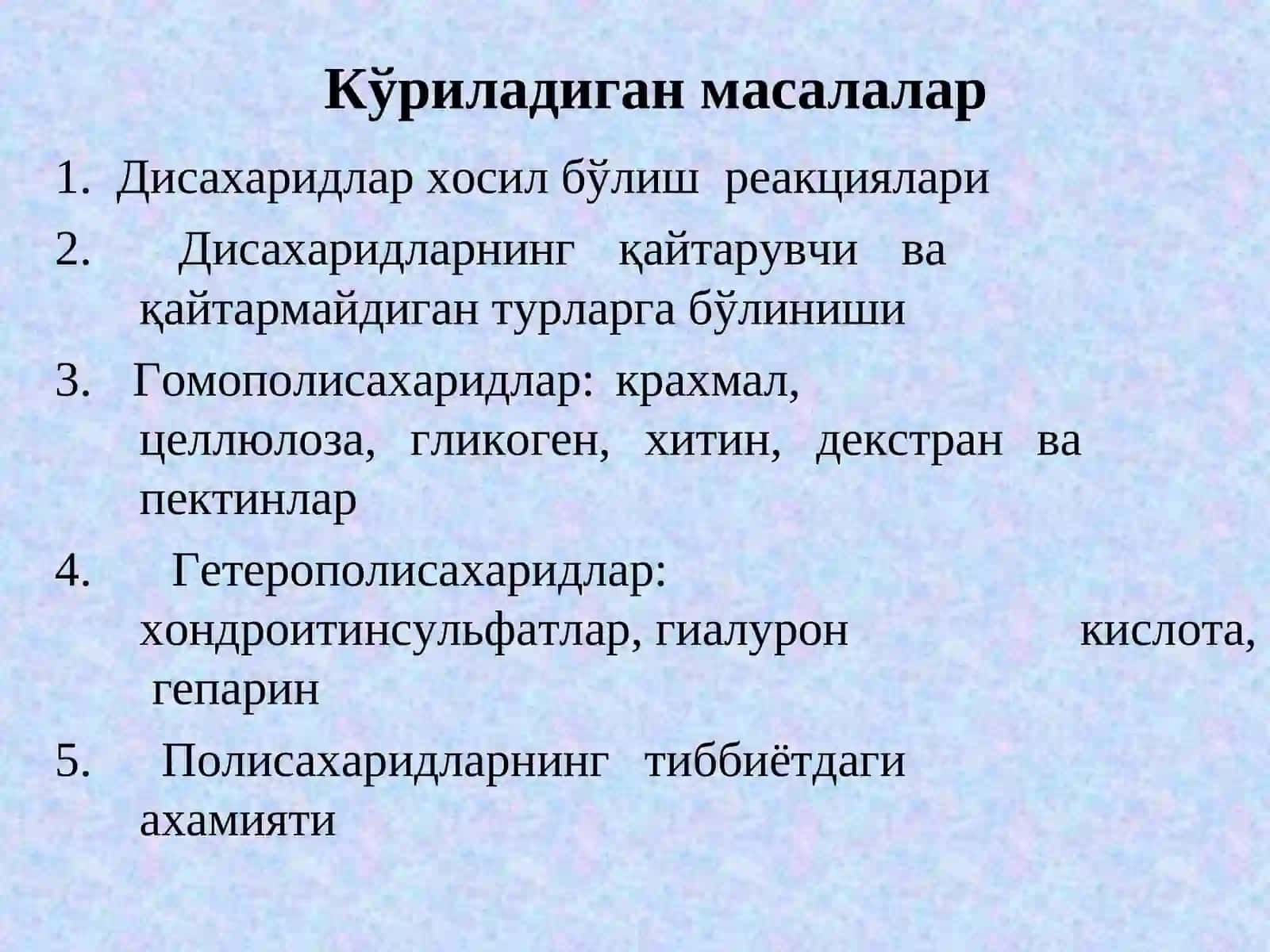 Кўриладиган масалалар

1. Дисахаридлар хосил бўлиш реакциялари

2. Дисахаридларнинг қайтарувчи ва қайтармайдиган турларга бўлиниши

3. Гомополисахаридлар: крахмал, целлюлоза, гликоген, хитин, декстран ва пектинлар

4. Гетерополисахаридлар: хондроитинсульфатлар, гиалурон кислота, гепарин

5. Полисахаридларнинг тиббиётдаги ахамияти